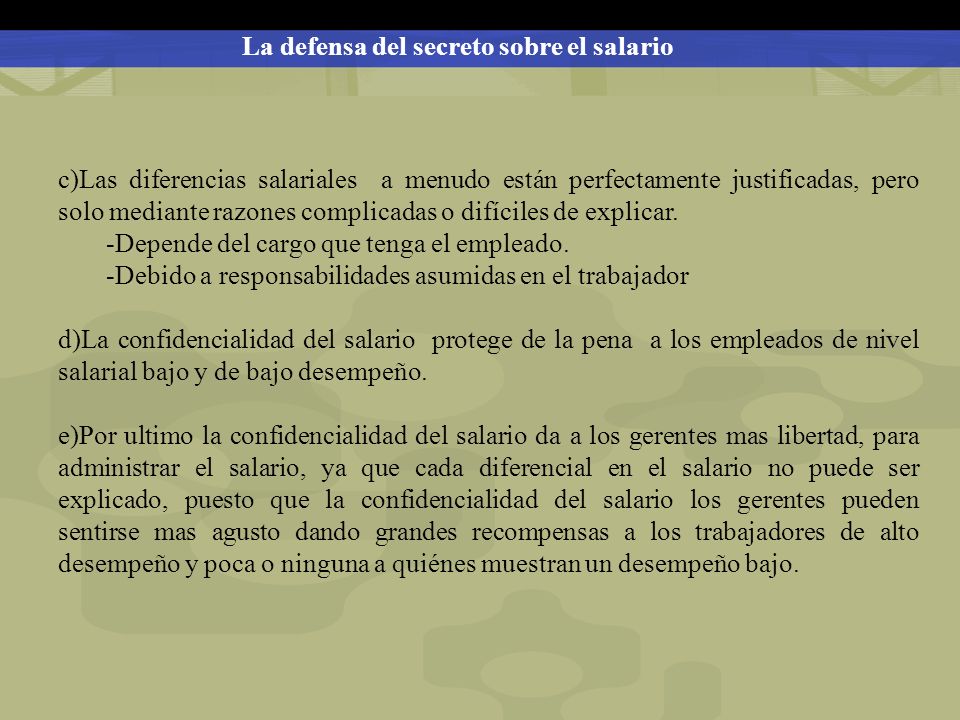 La defensa del secreto sobre el salario

c)Las diferencias salariales a menudo están perfectamente justificadas, pero solo mediante razones complicadas o difíciles de explicar.
-Depende del cargo que tenga el empleado.
-Debido a responsabilidades asumidas en el trabajador

d)La confidencialidad del salario protege de la pena a los empleados de nivel salarial bajo y de bajo desempeño.

e)Por ultimo la confidencialidad del salario da a los gerentes mas libertad, para administrar el salario, ya que cada diferencial en el salario no puede ser explicado, puesto que la confidencialidad del salario los gerentes pueden sentirse mas agusto dando grandes recompensas a los trabajadores de alto desempeño y poca o ninguna a quiénes muestran un desempeño bajo.